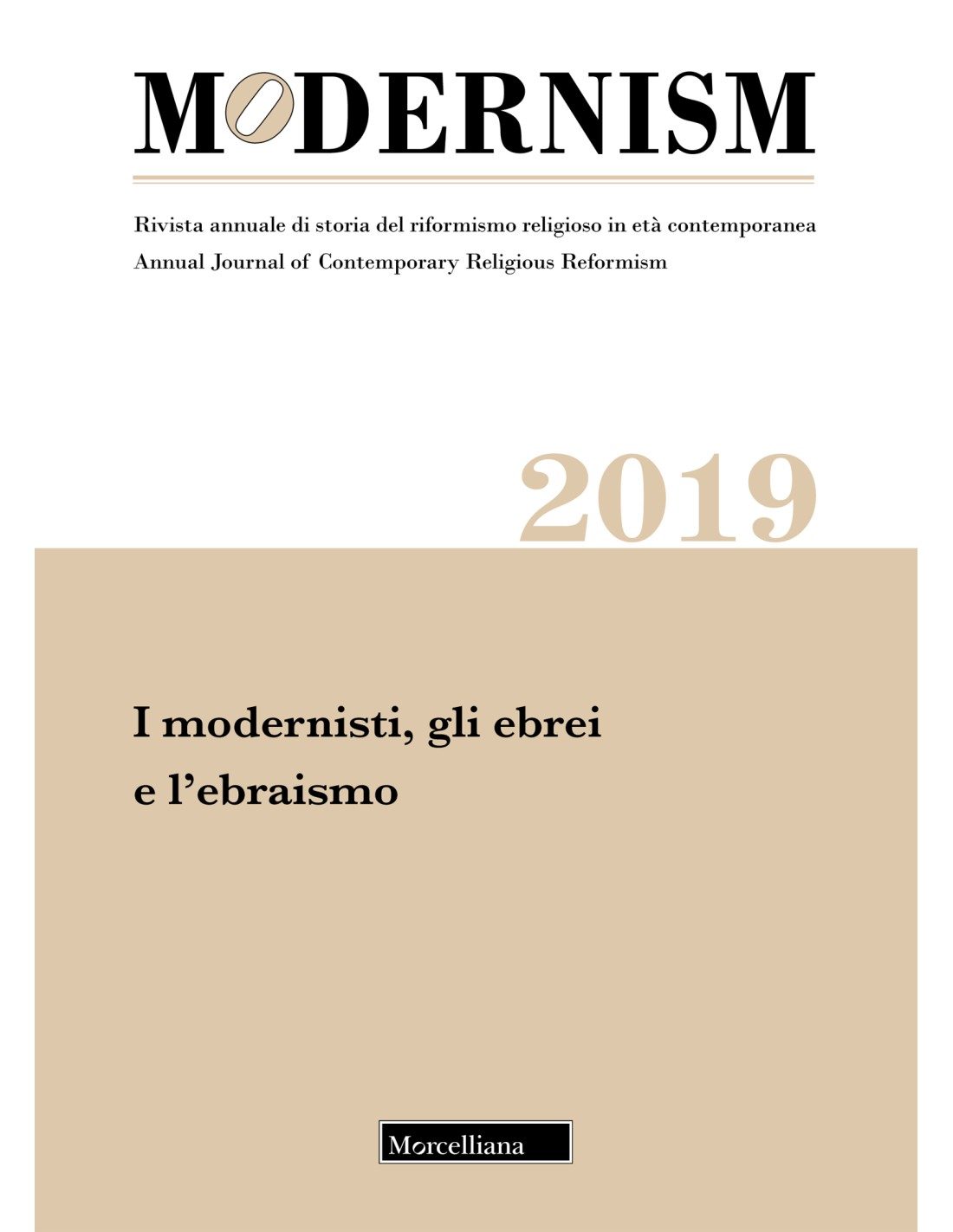 MODERNISM

Rivista annuale di storia del riformismo religioso in età contemporanea
Annual Journal of Contemporary Religious Reformism

2019

I modernisti, gli ebrei e l'ebraismo

Morcelliana